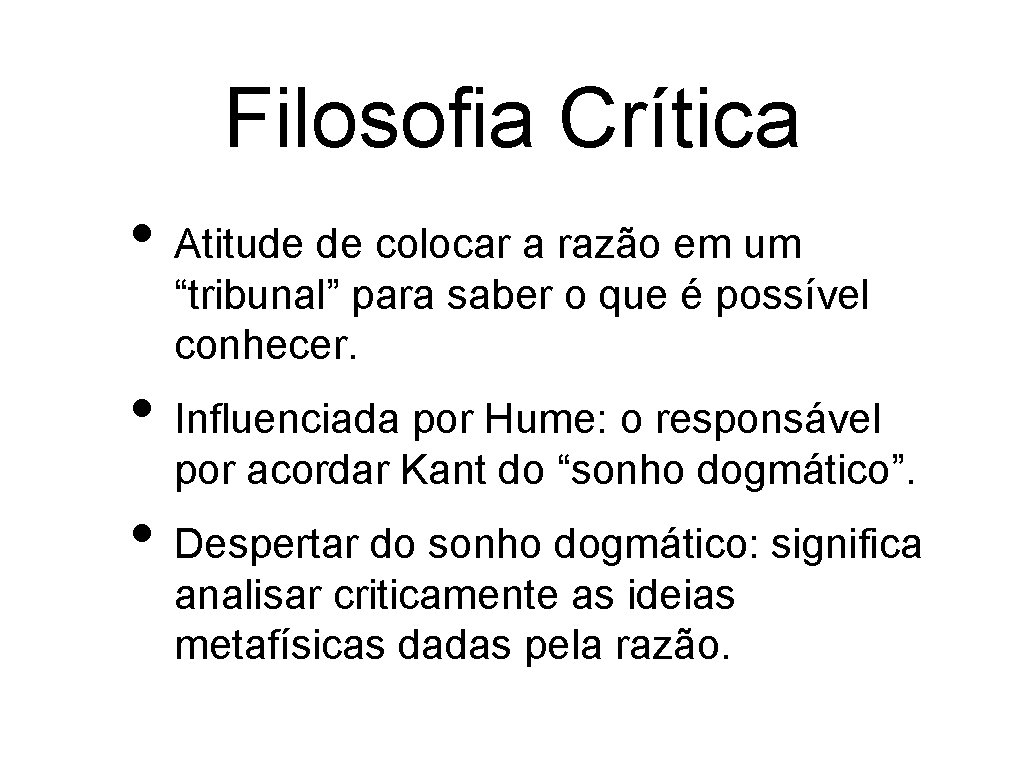 Filosofia Crítica

• Atitude de colocar a razão em um “tribunal” para saber o que é possível conhecer.

• Influenciada por Hume: o responsável por acordar Kant do “sonho dogmático”.

• Despertar do sonho dogmático: significa analisar criticamente as ideias metafísicas dadas pela razão.